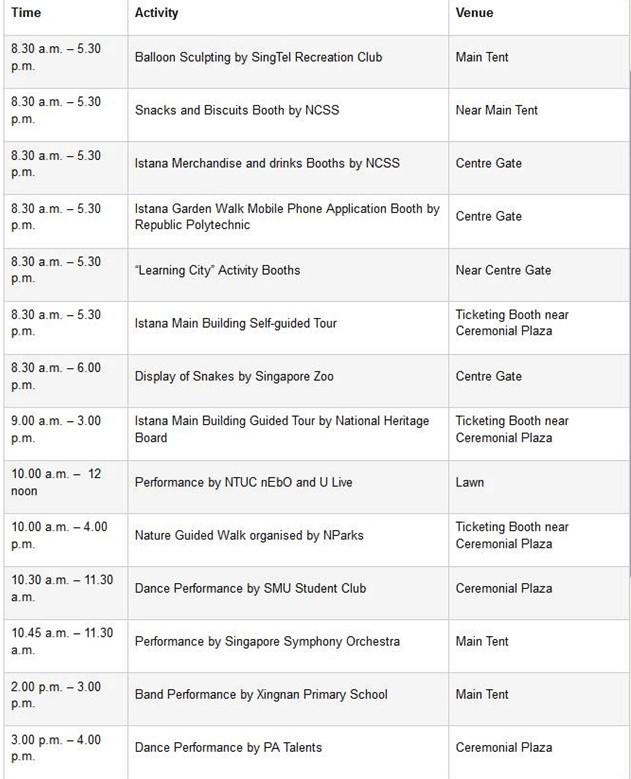 | Time | Activity | Venue |
|---|---|---|
| 8.30 a.m. – 5.30 p.m. | Balloon Sculpting by SingTel Recreation Club | Main Tent |
| 8.30 a.m. – 5.30 p.m. | Snacks and Biscuits Booth by NCSS | Near Main Tent |
| 8.30 a.m. – 5.30 p.m. | Istana Merchandise and drinks Booths by NCSS | Centre Gate |
| 8.30 a.m. – 5.30 p.m. | Istana Garden Walk Mobile Phone Application Booth by Republic Polytechnic | Centre Gate |
| 8.30 a.m. – 5.30 p.m. | "Learning City" Activity Booths | Near Centre Gate |
| 8.30 a.m. – 5.30 p.m. | Istana Main Building Self-guided Tour | Ticketing Booth near Ceremonial Plaza |
| 8.30 a.m. – 6.00 p.m. | Display of Snakes by Singapore Zoo | Centre Gate |
| 9.00 a.m. – 3.00 p.m. | Istana Main Building Guided Tour by National Heritage Board | Ticketing Booth near Ceremonial Plaza |
| 10.00 a.m. – 12 noon | Performance by NTUC nEbO and U Live | Lawn |
| 10.00 a.m. – 4.00 p.m. | Nature Guided Walk organised by NParks | Ticketing Booth near Ceremonial Plaza |
| 10.30 a.m. – 11.30 a.m. | Dance Performance by SMU Student Club | Ceremonial Plaza |
| 10.45 a.m. – 11.30 a.m. | Performance by Singapore Symphony Orchestra | Main Tent |
| 2.00 p.m. – 3.00 p.m. | Band Performance by Xingnan Primary School | Main Tent |
| 3.00 p.m. – 4.00 p.m. | Dance Performance by PA Talents | Ceremonial Plaza |